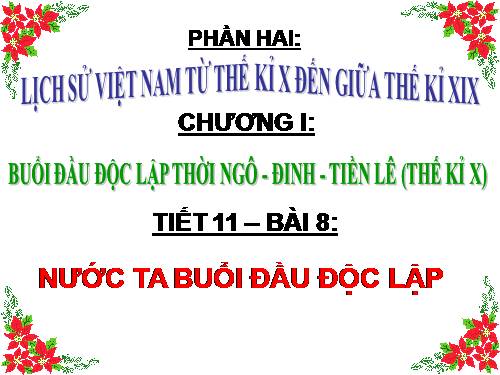 PHẦN HAI:

LỊCH SỬ VIỆT NAM TỪ THẾ KỈ X ĐẾN GIỮA THẾ KỈ XIX

CHƯƠNG I:

BUỔI ĐẦU ĐỘC LẬP THỜI NGÔ - ĐINH - TIỀN LÊ (THẾ KỈ X)

TIẾT 11 – BÀI 8:

NƯỚC TA BUỔI ĐẦU ĐỘC LẬP